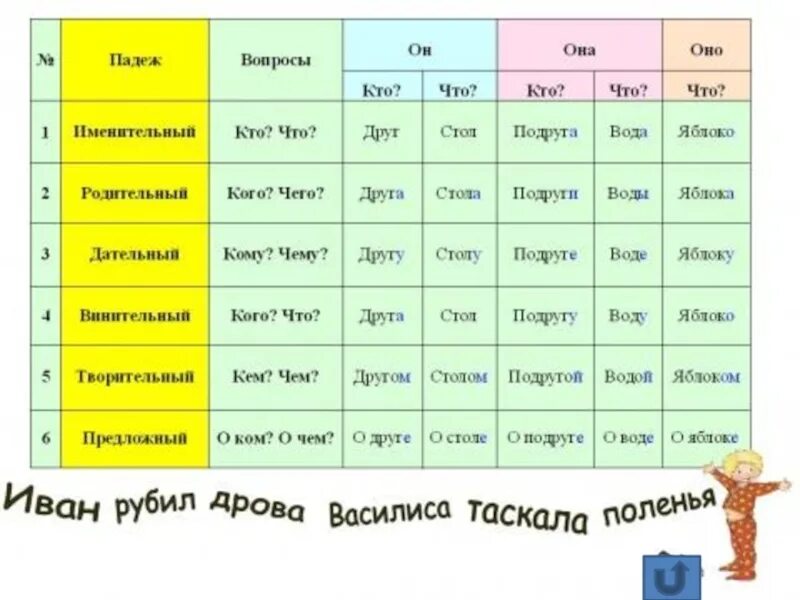 | № | Падеж | Вопросы | Он |  | Она |  | Оно |
|---|---|---|---|---|---|---|---|
|  |  |  | Кто? | Что? | Кто? | Что? | Что? |
| 1 | Именительный | Кто? Что? | Друг | Стол | Подруга | Вода | Яблоко |
| 2 | Родительный | Кого? Чего? | Друга | Стола | Подруги | Воды | Яблока |
| 3 | Дательный | Кому? Чему? | Другу | Столу | Подруге | Воде | Яблоку |
| 4 | Винительный | Кого? Что? | Друга | Стол | Подругу | Воду | Яблоко |
| 5 | Творительный | Кем? Чем? | Другом | Столом | Подругой | Водой | Яблоком |
| 6 | Предложный | О ком? О чем? | О друге | О столе | О подруге | О воде | О яблоке |

Иван рубил дрова Василиса таскала поленья